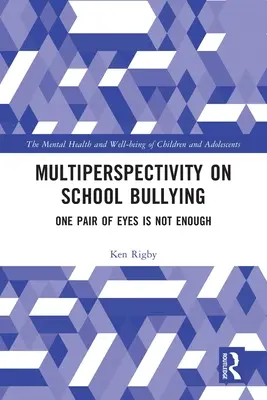 The Mental Health and Well-being of Children and Adolescents

MULTIPERSPECTIVITY ON SCHOOL BULLYING

ONE PAIR OF EYES IS NOT ENOUGH

Ken Rigby

ROUTLEDGE